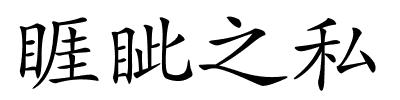 睚眦之私